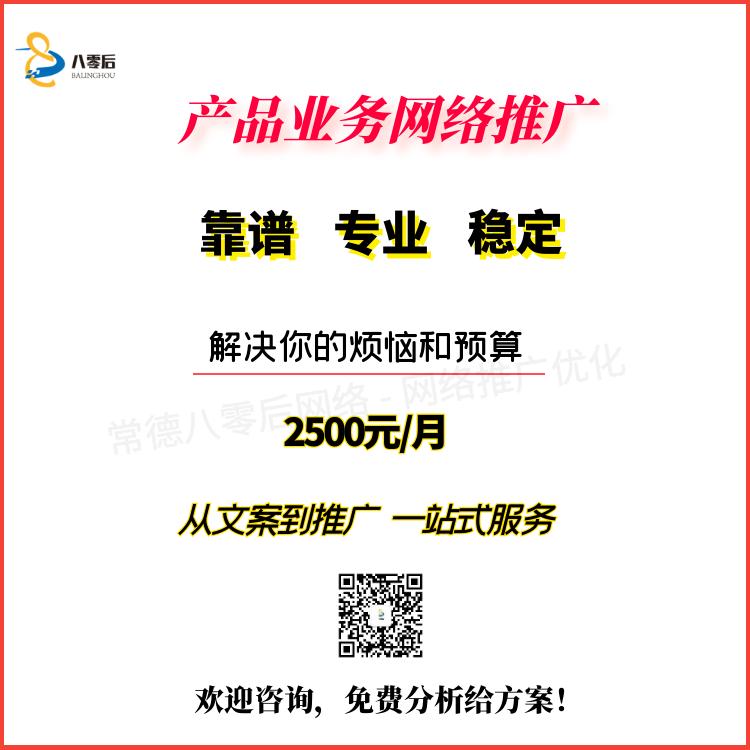 八零后
BALINGHOU

产品业务网络推广

靠谱 专业 稳定

解决你的烦恼和预算

常德八零后网络 - 网络推广优化

2500元/月

从文案到推广 一站式服务

欢迎咨询，免费分析给方案！